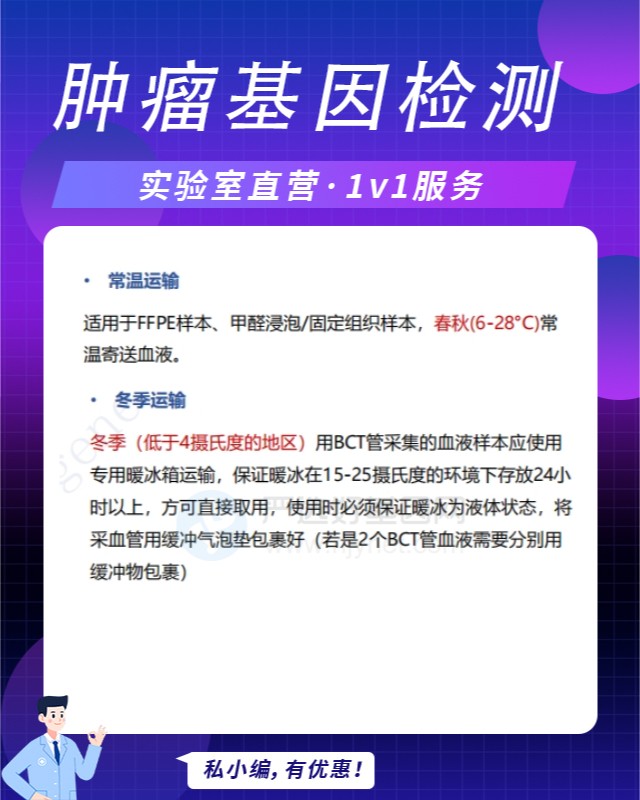 肿瘤基因检测

实验室直营·1v1服务

• 常温运输

适用于FFPE样本、甲醛浸泡/固定组织样本，春秋(6-28°C)常温寄送血液。

• 冬季运输

冬季（低于4摄氏度的地区）用BCT管采集的血液样本应使用专用暖冰箱运输，保证暖冰在15-25摄氏度的环境下存放24小时以上，方可直接取用，使用时必须保证暖冰为液体状态，将采血管用缓冲气泡垫包裹好（若是2个BCT管血液需要分别用缓冲物包裹）

私小编，有优惠！